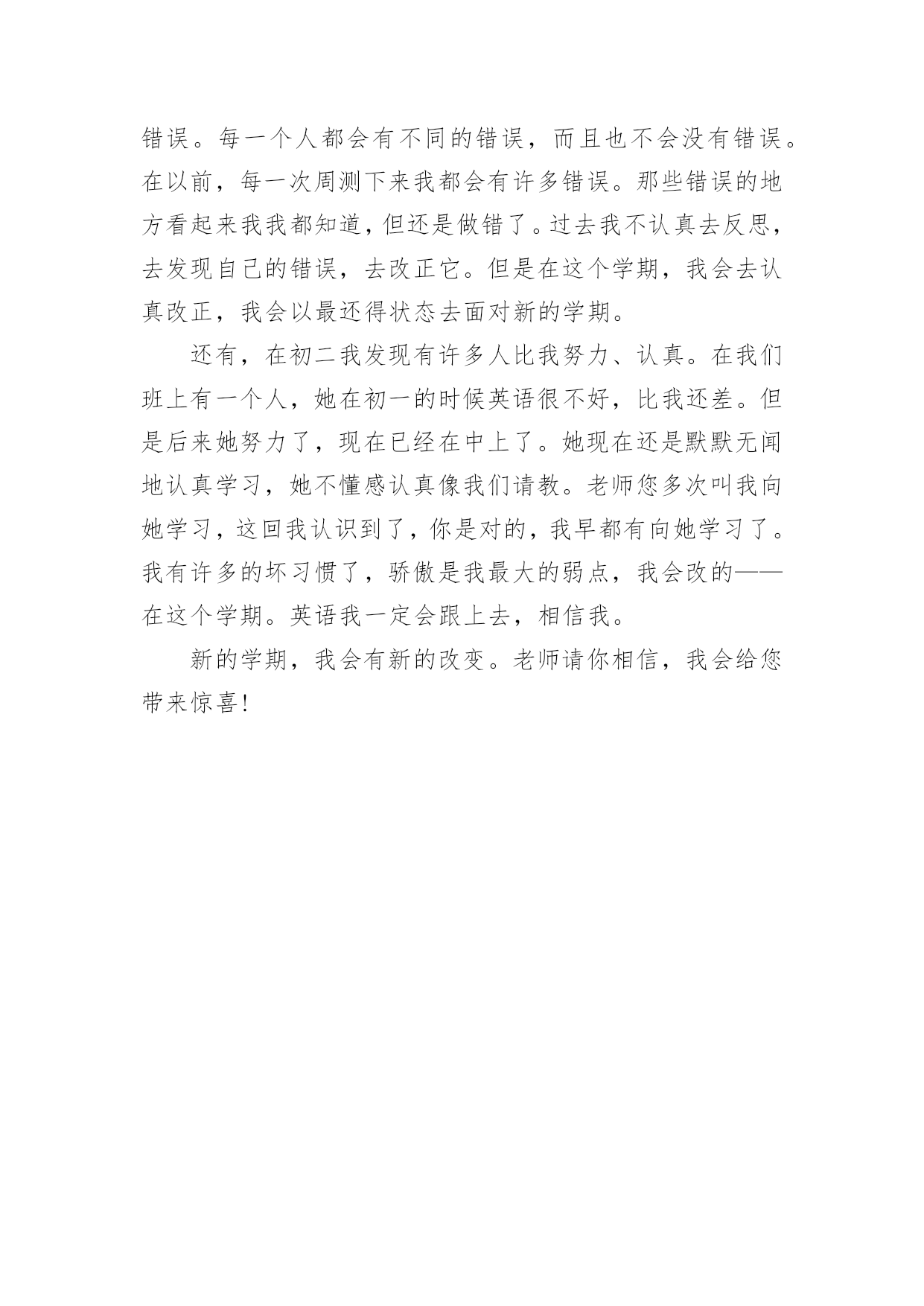 错误。每一个人都会有不同的错误，而且也不会没有错误。在以前，每一次周测下来我都会有许多错误。那些错误的地方看起来我我都知道，但还是做错了。过去我不认真去反思，去发现自己的错误，去改正它。但是在这个学期，我会去认真改正，我会以最还得状态去面对新的学期。

还有，在初二我发现有许多人比我努力、认真。在我们班上有一个人，她在初一的时候英语很不好，比我还差。但是后来她努力了，现在已经在中上了。她现在还是默默无闻地认真学习，她不懂感认真像我们请教。老师您多次叫我向她学习，这回我认识到了，你是对的，我早都有向她学习了。我有许多的坏习惯了，骄傲是我最大的弱点，我会改的——在这个学期。英语我一定会跟上去，相信我。

新的学期，我会有新的改变。老师请你相信，我会给您带来惊喜!